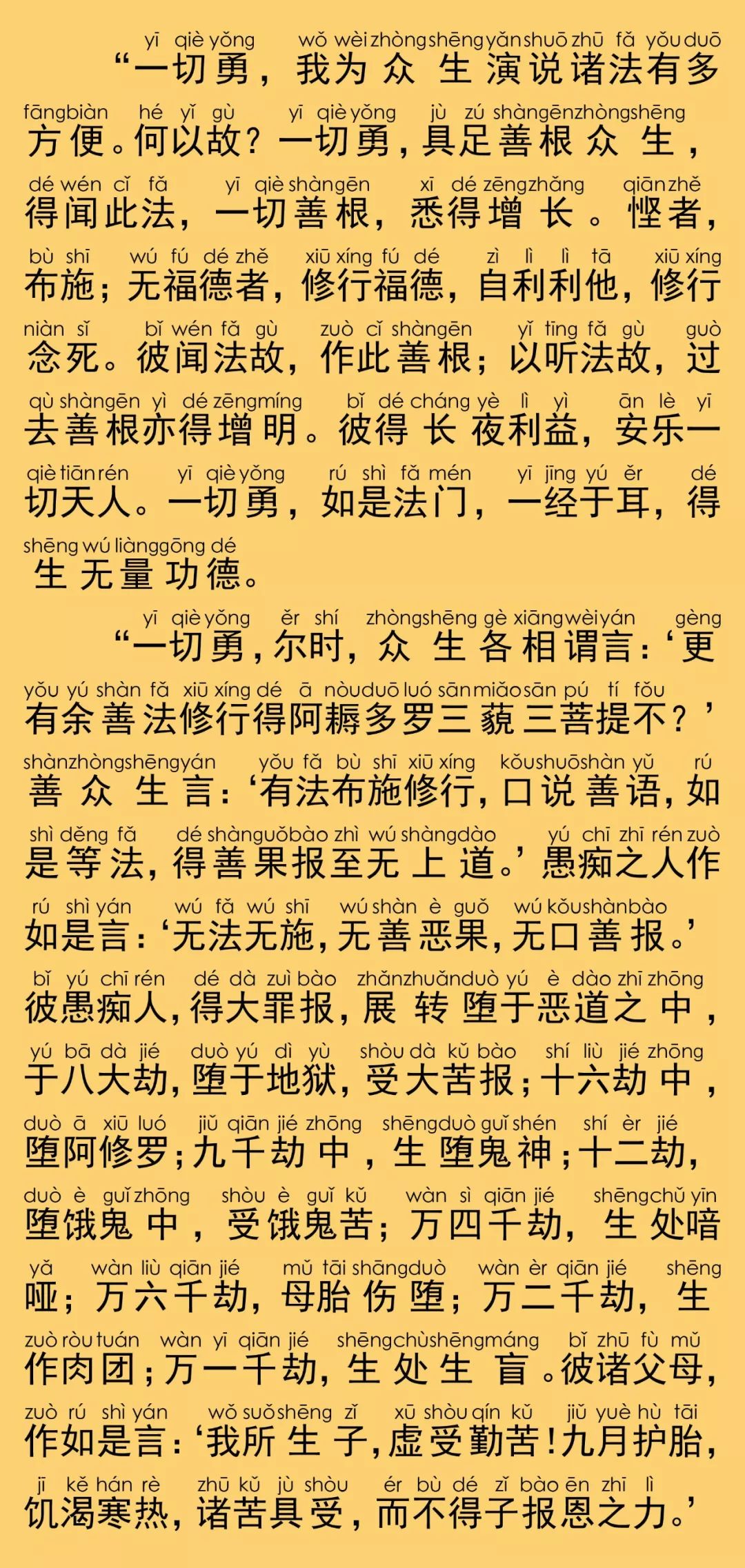 yī qiè yǒng wǒ wèi zhòng shēng yǎn shuō zhū fǎ yǒu duō
“一切勇，我为众生演说诸法有多

fāng biàn hé yǐ gù yī qiè yǒng jù zú shàn gēn zhòng shēng
方便。何以故？一切勇，具足善根众生，

dé wén cǐ fǎ yī qiè shàn gēn xī dé zēng zhǎng qiān zhě
得闻此法，一切善根，悉得增长。悭者，

bù shī wú fú dé zhě xiū xíng fú dé zì lì lì tā xiū xíng
布施；无福德者，修行福德，自利利他，修行

niàn sǐ bǐ wén fǎ gù zuò cǐ shàn gēn yǐ tīng fǎ gù guò
念死。彼闻法故，作此善根；以听法故，过

qù shàn gēn yì dé zēng míng bǐ dé cháng yè lì yì ān lè yī
去善根亦得增明。彼得长夜利益，安乐一

qiè tiān rén yī qiè yǒng rú shì fǎ mén yī jīng yú ěr dé
切天人。一切勇，如是法门，一经于耳，得

shēng wú liàng gōng dé
生无量功德。

yī qiè yǒng ěr shí zhòng shēng gè xiāng wèi yán gèng
“一切勇，尔时，众生各相谓言：‘更

yǒu yú shàn fǎ xiū xíng dé ā nòu duō luó sān miǎo sān pú tí fǒu
有余善法修行得阿耨多罗三藐三菩提不？’

shàn zhòng shēng yán yǒu fǎ bù shī xiū xíng kǒu shuō shàn yǔ rú
善众生言：‘有法布施修行，口说善语，如

shì děng fǎ dé shàn guǒ bào zhì wú shàng dào yú chī zhī rén zuò
是等法，得善果报至无上道。’愚痴之人作

rú shì yán wú fǎ wú shī wú shàn è guǒ wú kǒu shàn bào
如是言：‘无法无施，无善恶果，无口善报。’

bǐ yú chī rén dé dà zuì bào zhǎn zhuǎn duò yú è dào zhī zhōng
彼愚痴人，得大罪报，展转堕于恶道之中，

yú bā dà jié duò yú dì yù shòu dà kǔ bào shí liù jié zhōng
于八大劫，堕于地狱，受大苦报；十六劫中，

duò ā xiū luó jiǔ qiān jié zhōng shēng duò guǐ shén shí èr jié
堕阿修罗；九千劫中，生堕鬼神；十二劫，

duò è guǐ zhōng shòu è guǐ kǔ wàn sì qiān jié shēng chǔ yīn
堕饿鬼中，受饿鬼苦；万四千劫，生处喑

yǎ wàn liù qiān jié mǔ tāi shāng duò wàn èr qiān jié shēng
哑；万六千劫，母胎伤堕；万二千劫，生

zuò ròu tuán wàn yī qiān jié shēng chù shēng máng bǐ zhū fù mǔ
作肉团；万一千劫，生处生盲。彼诸父母，

zuò rú shì yán wǒ suǒ shēng zǐ xū shòu qín kǔ jiǔ yuè hù tāi
作如是言：‘我所生子，虚受勤苦！九月护胎，

jī kě hán rè zhū kǔ jù shòu ér bù dé zǐ bào ēn zhī lì
饥渴寒热，诸苦具受，而不得子报恩之力。’